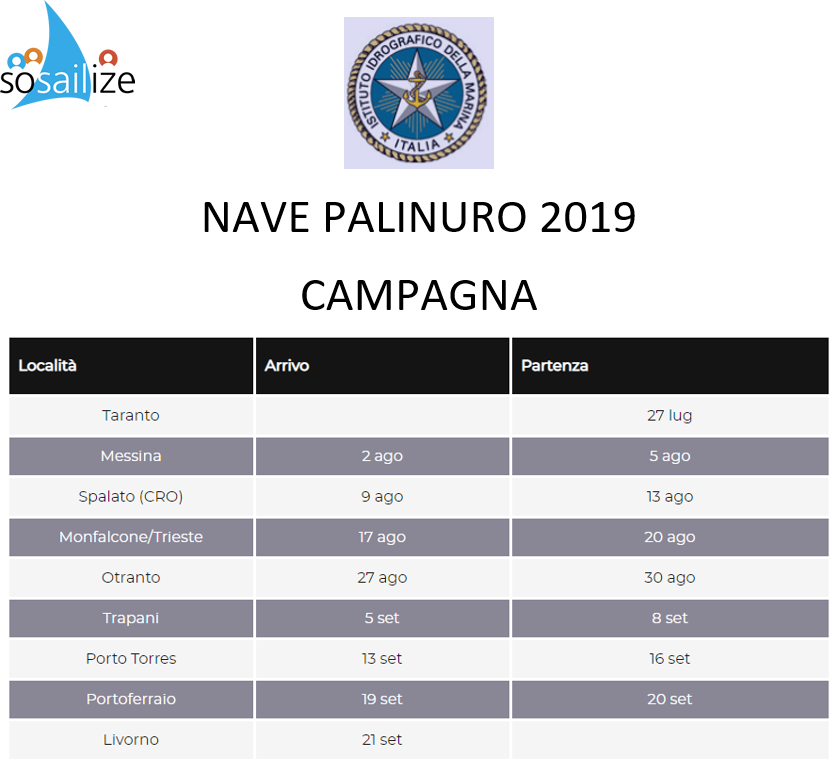 sosailize

ISTITUTO IDROGRAFICO DELLA MARINA
ITALIA

NAVE PALINURO 2019

CAMPAGNA

| Località | Arrivo | Partenza |
|---|---|---|
| Taranto | | 27 lug |
| Messina | 2 ago | 5 ago |
| Spalato (CRO) | 9 ago | 13 ago |
| Monfalcone/Trieste | 17 ago | 20 ago |
| Otranto | 27 ago | 30 ago |
| Trapani | 5 set | 8 set |
| Porto Torres | 13 set | 16 set |
| Portoferraio | 19 set | 20 set |
| Livorno | 21 set | |